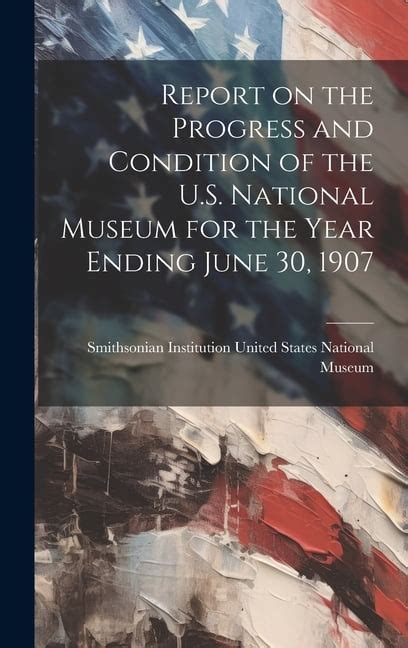 Report on the Progress and Condition of the U.S. National Museum for the Year Ending June 30, 1907

Smithsonian Institution United States National Museum